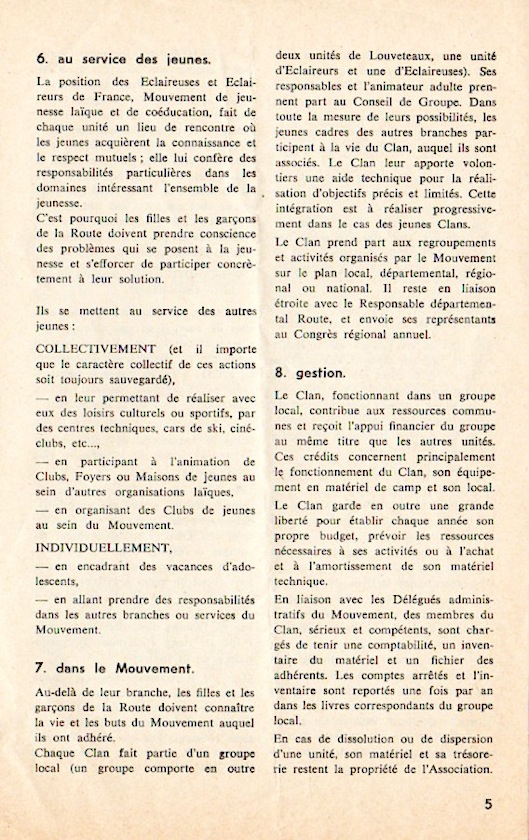 6. au service des jeunes.

La position des Eclaireuses et Eclaireurs de France, Mouvement de jeunesse laïque et de coéducation, fait de chaque unité un lieu de rencontre où les jeunes acquièrent la connaissance et le respect mutuels ; elle lui confère des responsabilités particulières dans les domaines intéressant l'ensemble de la jeunesse.
C'est pourquoi les filles et les garçons de la Route doivent prendre conscience des problèmes qui se posent à la jeunesse et s'efforcer de participer concrètement à leur solution.

Ils se mettent au service des autres jeunes :

COLLECTIVEMENT (et il importe que le caractère collectif de ces actions soit toujours sauvegardé),
— en leur permettant de réaliser avec eux des loisirs culturels ou sportifs, par des centres techniques, cars de ski, ciné-clubs, etc...,
— en participant à l'animation de Clubs, Foyers ou Maisons de jeunes au sein d'autres organisations laïques,
— en organisant des Clubs de jeunes au sein du Mouvement.

INDIVIDUELLEMENT,
— en encadrant des vacances d'adolescents,
— en allant prendre des responsabilités dans les autres branches ou services du Mouvement.

7. dans le Mouvement.

Au-delà de leur branche, les filles et les garçons de la Route doivent connaître la vie et les buts du Mouvement auquel ils ont adhéré.
Chaque Clan fait partie d'un groupe local (un groupe comporte en outre deux unités de Louveteaux, une unité d'Eclaireurs et une d'Eclaireuses). Ses responsables et l'animateur adulte prennent part au Conseil de Groupe. Dans toute la mesure de leurs possibilités, les jeunes cadres des autres branches participent à la vie du Clan, auquel ils sont associés. Le Clan leur apporte volontiers une aide technique pour la réalisation d'objectifs précis et limités. Cette intégration est à réaliser progressivement dans le cas des jeunes Clans.
Le Clan prend part aux regroupements et activités organisés par le Mouvement sur le plan local, départemental, régional ou national. Il reste en liaison étroite avec le Responsable départemental Route, et envoie ses représentants au Congrès régional annuel.

8. gestion.

Le Clan, fonctionnant dans un groupe local, contribue aux ressources communes et reçoit l'appui financier du groupe au même titre que les autres unités. Ces crédits concernent principalement le fonctionnement du Clan, son équipement en matériel de camp et son local.
Le Clan garde en outre une grande liberté pour établir chaque année son propre budget, prévoir les ressources nécessaires à ses activités ou à l'achat et à l'amortissement de son matériel technique.
En liaison avec les Délégués administratifs du Mouvement, des membres du Clan, sérieux et compétents, sont chargés de tenir une comptabilité, un inventaire du matériel et un fichier des adhérents. Les comptes arrêtés et l'inventaire sont reportés une fois par an dans les livres correspondants du groupe local.
En cas de dissolution ou de dispersion d'une unité, son matériel et sa trésorerie restent la propriété de l'Association.

5